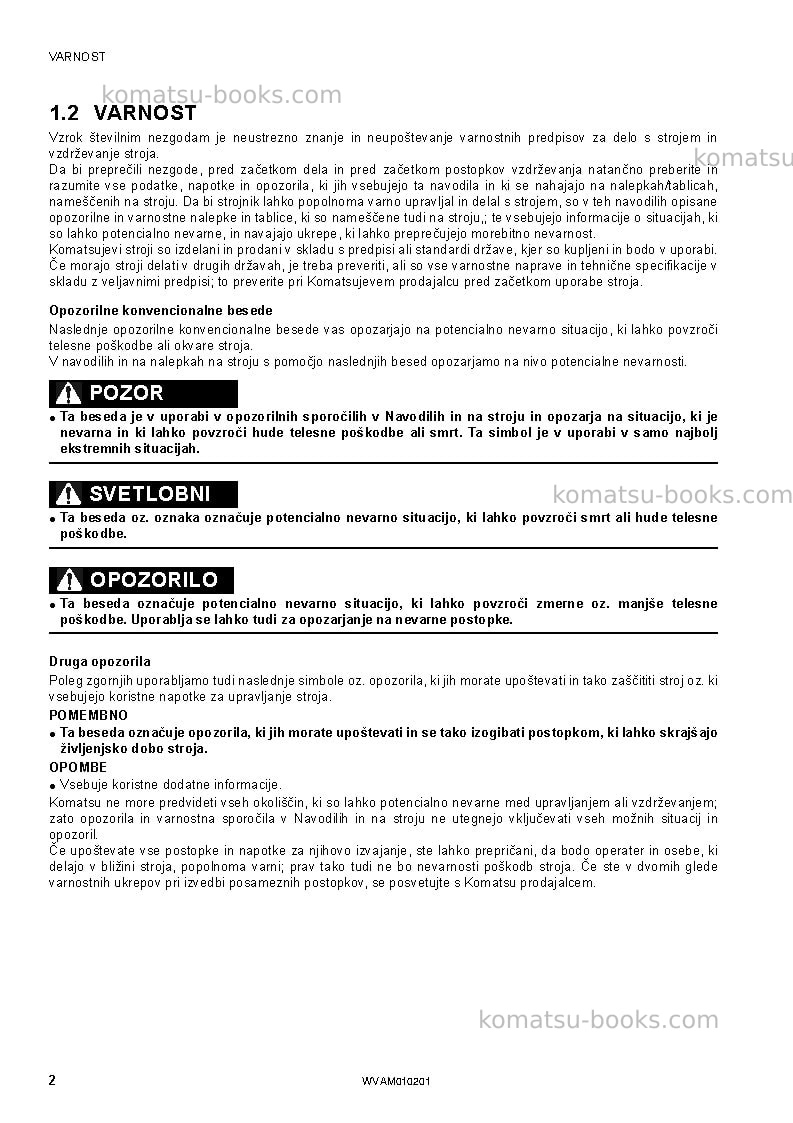 VARNOST

1.2 VARNOST

Vzrok številnim nezgodam je neustrezno znanje in neupoštevanje varnostnih predpisov za delo s strojem in vzdrževanje stroja.
Da bi preprečili nezgode, pred začetkom dela in pred začetkom postopkov vzdrževanja natančno preberite in razumite vse podatke, napotke in opozorila, ki jih vsebujejo ta navodila in ki se nahajajo na nalepkah/tablicah, nameščenih na stroju. Da bi strojnik lahko popolnoma varno upravljal in delal s strojem, so v teh navodilih opisane opozorilne in varnostne nalepke in tablice, ki so nameščene tudi na stroju,; te vsebujejo informacije o situacijah, ki so lahko potencialno nevarne, in navajajo ukrepe, ki lahko preprečujejo morebitno nevarnost.
Komatsujevi stroji so izdelani in prodani v skladu s predpisi ali standardi države, kjer so kupljeni in bodo v uporabi. Če morajo stroji delati v drugih državah, je treba preveriti, ali so vse varnostne naprave in tehnične specifikacije v skladu z veljavnimi predpisi; to preverite pri Komatsujevem prodajalcu pred začetkom uporabe stroja.

Opozorilne konvencionalne besede

Naslednje opozorilne konvencionalne besede vas opozarjajo na potencialno nevarno situacijo, ki lahko povzroči telesne poškodbe ali okvare stroja.
V navodilih in na nalepkah na stroju s pomočjo naslednjih besed opozarjamo na nivo potencialne nevarnosti.

POZOR

• Ta beseda je v uporabi v opozorilnih sporočilih v Navodilih in na stroju in opozarja na situacijo, ki je nevarna in ki lahko povzroči hude telesne poškodbe ali smrt. Ta simbol je v uporabi v samo najbolj ekstremnih situacijah.

SVETLOBNI

• Ta beseda oz. oznaka označuje potencialno nevarno situacijo, ki lahko povzroči smrt ali hude telesne poškodbe.

OPOZORILO

• Ta beseda označuje potencialno nevarno situacijo, ki lahko povzroči zmerne oz. manjše telesne poškodbe. Uporablja se lahko tudi za opozarjanje na nevarne postopke.

Druga opozorila

Poleg zgornjih uporabljamo tudi naslednje simbole oz. opozorila, ki jih morate upoštevati in tako zaščititi stroj oz. ki vsebujejo koristne napotke za upravljanje stroja.

POMEMBNO
• Ta beseda označuje opozorila, ki jih morate upoštevati in se tako izogibati postopkom, ki lahko skrajšajo življenjsko dobo stroja.

OPOMBE
• Vsebuje koristne dodatne informacije.

Komatsu ne more predvideti vseh okoliščin, ki so lahko potencialno nevarne med upravljanjem ali vzdrževanjem; zato opozorila in varnostna sporočila v Navodilih in na stroju ne utegnejo vključevati vseh možnih situacij in opozoril.
Če upoštevate vse postopke in napotke za njihovo izvajanje, ste lahko prepričani, da bodo operater in osebe, ki delajo v bližini stroja, popolnoma varni; prav tako tudi ne bo nevarnosti poškodb stroja. Če ste v dvomih glede varnostnih ukrepov pri izvedbi posameznih postopkov, se posvetujte s Komatsu prodajalcem.

2 WVAM010201

komatsu-books.com